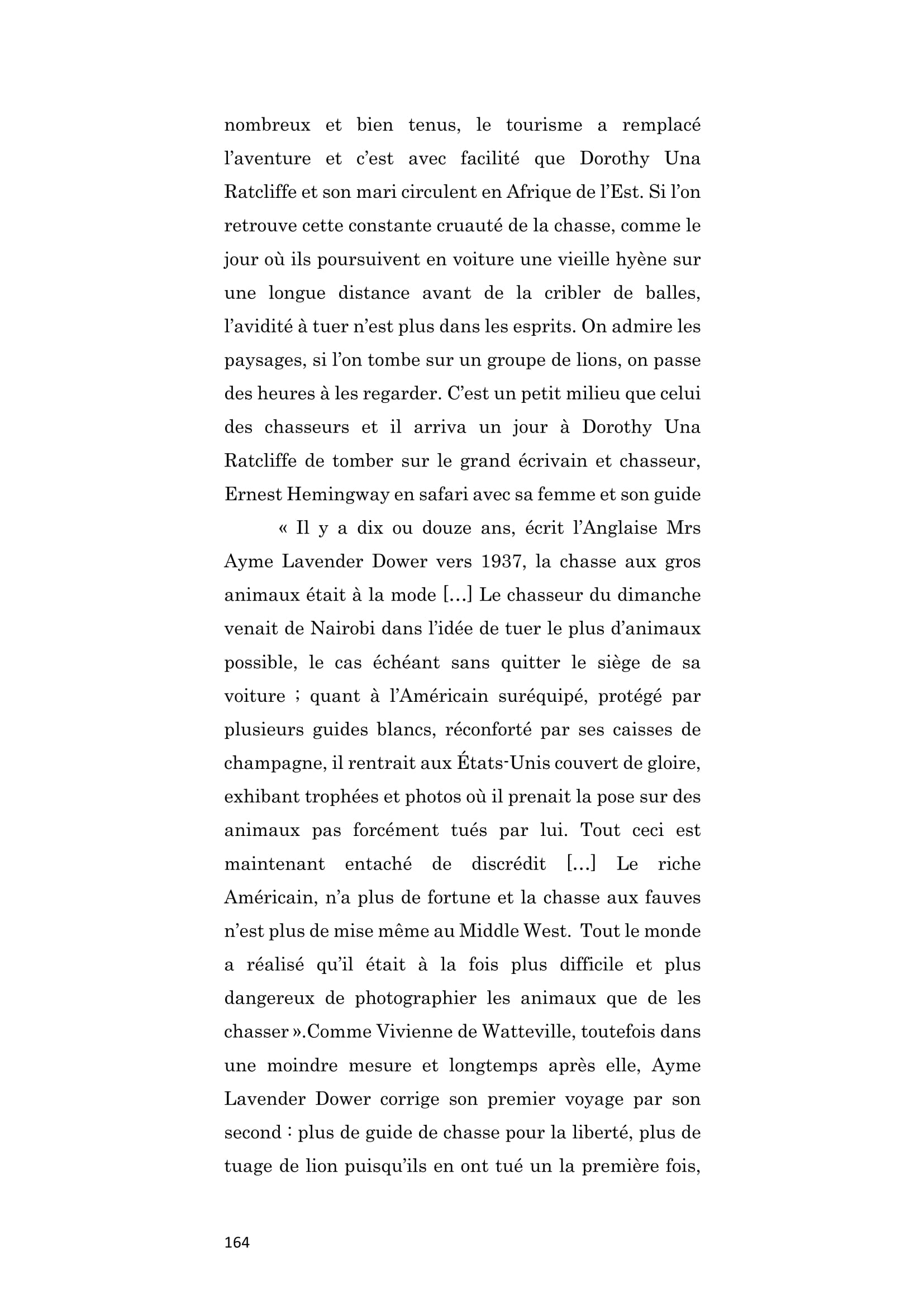 nombreux et bien tenus, le tourisme a remplacé l'aventure et c'est avec facilité que Dorothy Una Ratcliffe et son mari circulent en Afrique de l'Est. Si l'on retrouve cette constante cruauté de la chasse, comme le jour où ils poursuivent en voiture une vieille hyène sur une longue distance avant de la cribler de balles, l'avidité à tuer n'est plus dans les esprits. On admire les paysages, si l'on tombe sur un groupe de lions, on passe des heures à les regarder. C'est un petit milieu que celui des chasseurs et il arriva un jour à Dorothy Una Ratcliffe de tomber sur le grand écrivain et chasseur, Ernest Hemingway en safari avec sa femme et son guide

« Il y a dix ou douze ans, écrit l'Anglaise Mrs Ayme Lavender Dower vers 1937, la chasse aux gros animaux était à la mode […] Le chasseur du dimanche venait de Nairobi dans l'idée de tuer le plus d'animaux possible, le cas échéant sans quitter le siège de sa voiture ; quant à l'Américain suréquipé, protégé par plusieurs guides blancs, réconforté par ses caisses de champagne, il rentrait aux États-Unis couvert de gloire, exhibant trophées et photos où il prenait la pose sur des animaux pas forcément tués par lui. Tout ceci est maintenant entaché de discrédit […] Le riche Américain, n'a plus de fortune et la chasse aux fauves n'est plus de mise même au Middle West. Tout le monde a réalisé qu'il était à la fois plus difficile et plus dangereux de photographier les animaux que de les chasser ».Comme Vivienne de Watteville, toutefois dans une moindre mesure et longtemps après elle, Ayme Lavender Dower corrige son premier voyage par son second : plus de guide de chasse pour la liberté, plus de tuage de lion puisqu'ils en ont tué un la première fois,

164